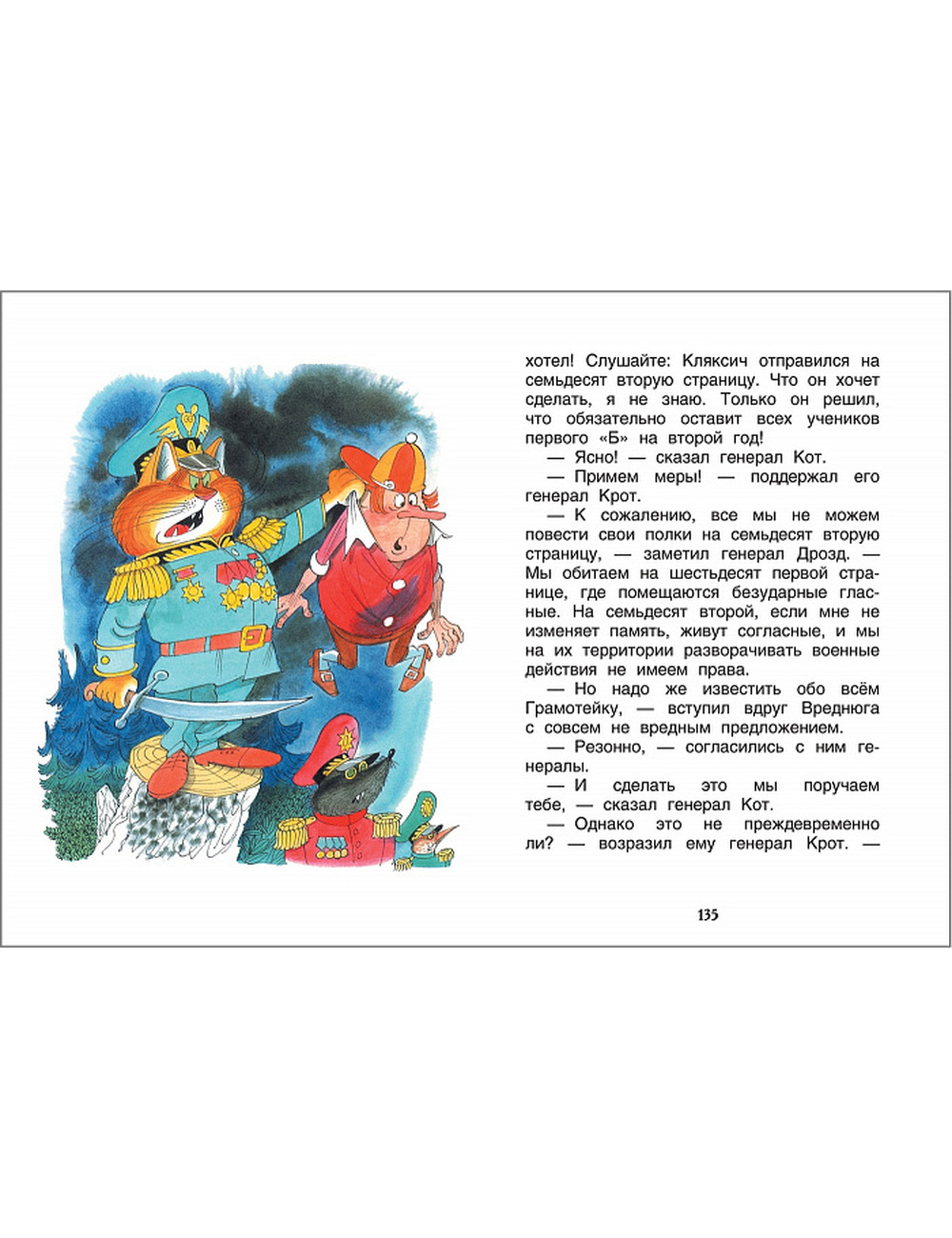 хотел! Слушайте: Кляксич отправился на семьдесят вторую страницу. Что он хочет сделать, я не знаю. Только он решил, что обязательно оставит всех учеников первого «Б» на второй год!

— Ясно! — сказал генерал Кот.

— Примем меры! — поддержал его генерал Крот.

— К сожалению, все мы не можем повести свои полки на семьдесят вторую страницу, — заметил генерал Дрозд. — Мы обитаем на шестьдесят первой странице, где помещаются безударные гласные. На семьдесят второй, если мне не изменяет память, живут согласные, и мы на их территории разворачивать военные действия не имеем права.

— Но надо же известить обо всём Грамотейку, — вступил вдруг Вреднюга с совсем не вредным предложением.

— Резонно, — согласились с ним генералы.

— И сделать это мы поручаем тебе, — сказал генерал Кот.

— Однако это не преждевременно ли? — возразил ему генерал Крот. —

135